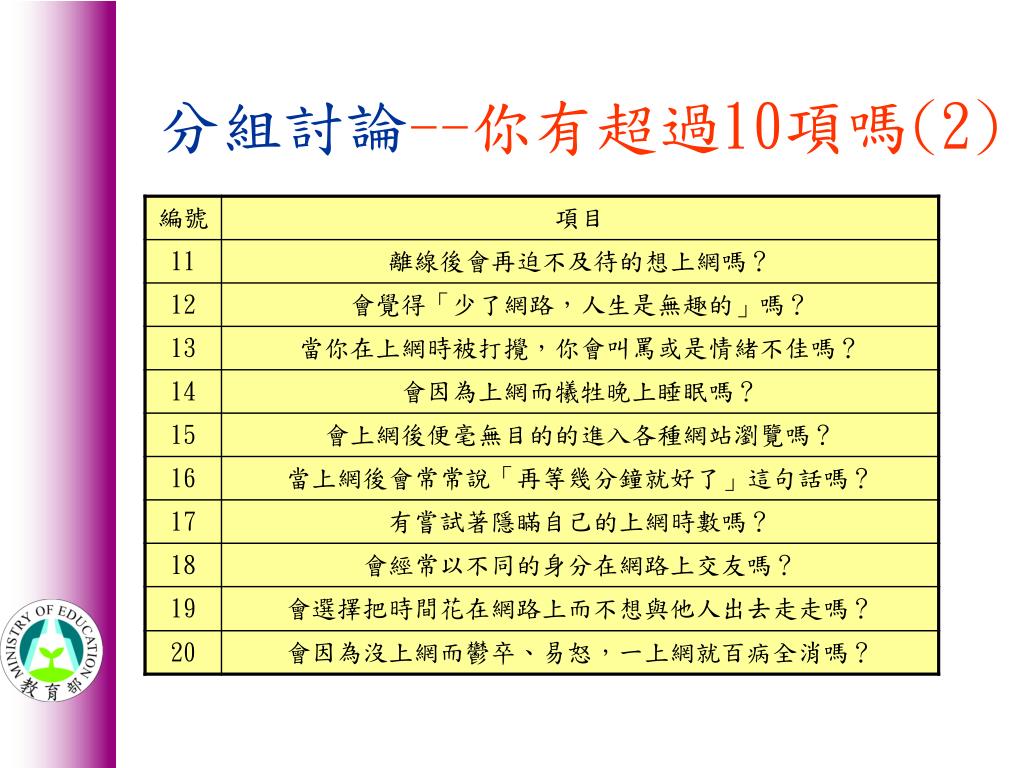 分組討論--你有超過10項嗎(2)

| 編號 | 項目 |
|---|---|
| 11 | 離線後會再迫不及待的想上網嗎？ |
| 12 | 會覺得「少了網路，人生是無趣的」嗎？ |
| 13 | 當你在上網時被打攪，你會叫罵或是情緒不佳嗎？ |
| 14 | 會因為上網而犧牲晚上睡眠嗎？ |
| 15 | 會上網後便毫無目的的進入各種網站瀏覽嗎？ |
| 16 | 當上網後會常常說「再等幾分鐘就好了」這句話嗎？ |
| 17 | 有嘗試著隱瞞自己的上網時數嗎？ |
| 18 | 會經常以不同的身分在網路上交友嗎？ |
| 19 | 會選擇把時間花在網路上而不想與他人出去走走嗎？ |
| 20 | 會因為沒上網而鬱卒、易怒，一上網就百病全消嗎？ |

MINISTRY OF EDUCATION
教育部